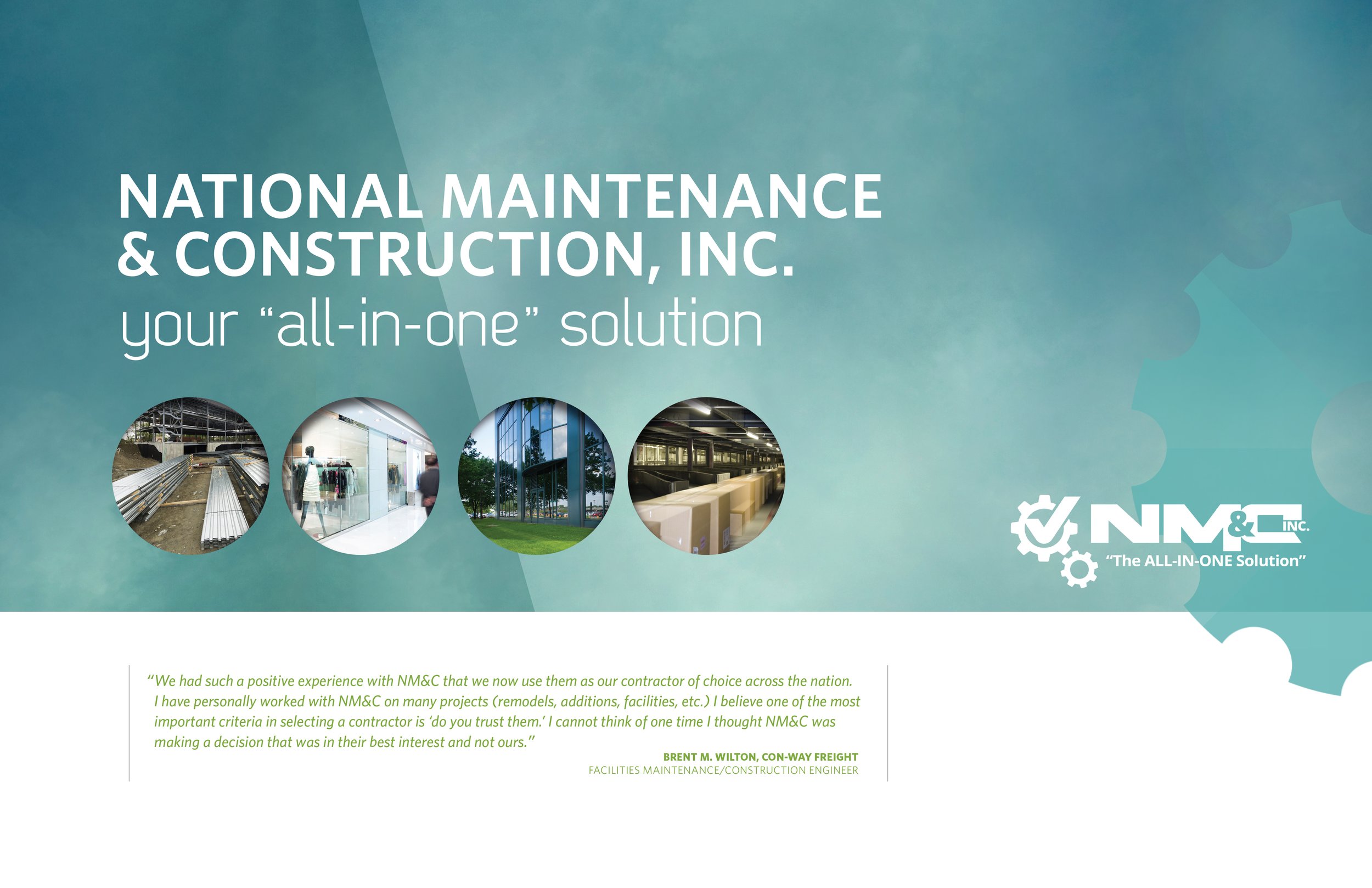 NATIONAL MAINTENANCE & CONSTRUCTION, INC.

your "all-in-one" solution

NM&C INC.

"The ALL-IN-ONE Solution"

"We had such a positive experience with NM&C that we now use them as our contractor of choice across the nation. I have personally worked with NM&C on many projects (remodels, additions, facilities, etc.) I believe one of the most important criteria in selecting a contractor is 'do you trust them.' I cannot think of one time I thought NM&C was making a decision that was in their best interest and not ours."

BRENT M. WILTON, CON-WAY FREIGHT
FACILITIES MAINTENANCE/CONSTRUCTION ENGINEER